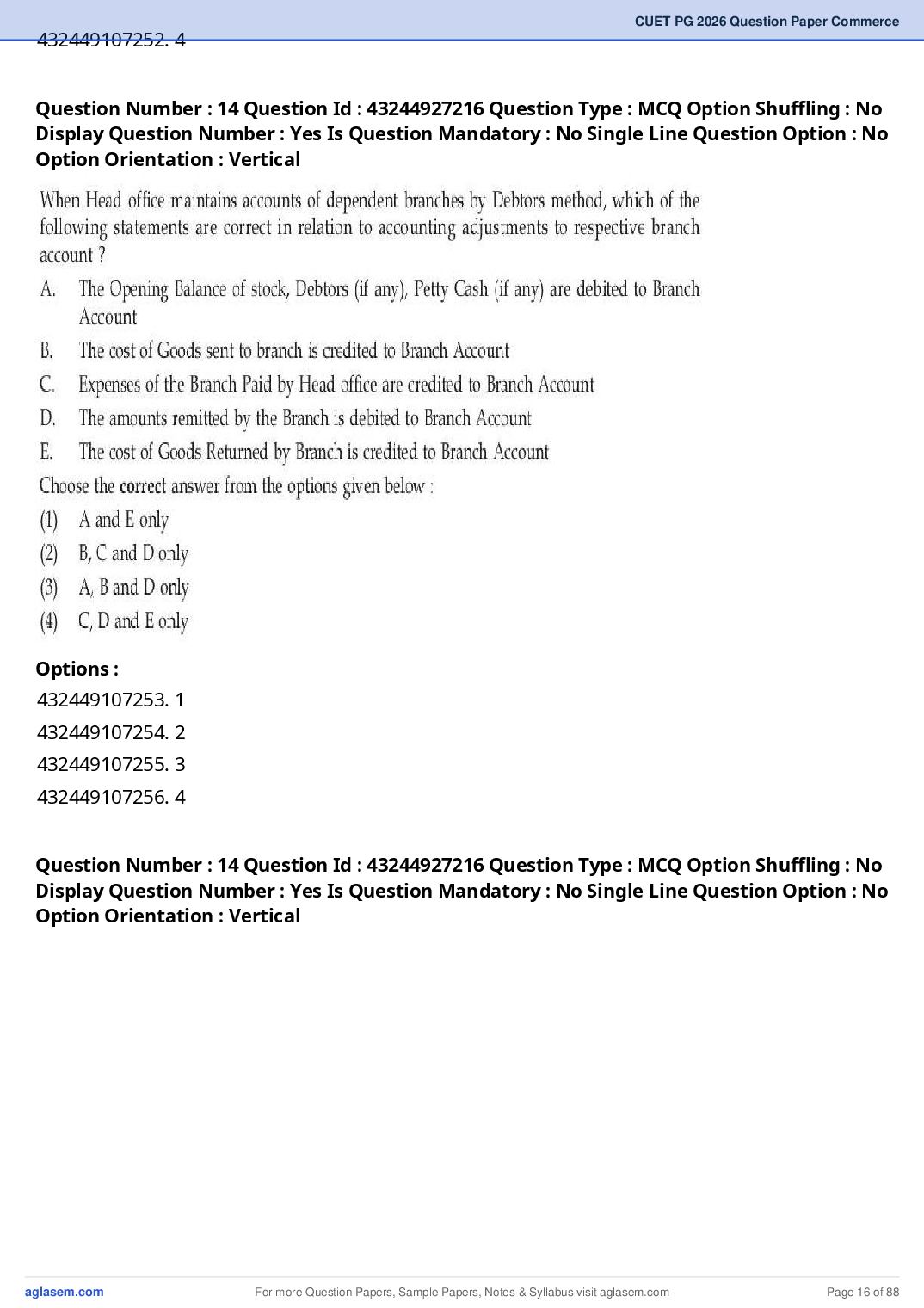 CUET PG 2026 Question Paper Commerce

432449107252. 4

Question Number : 14 Question Id : 43244927216 Question Type : MCQ Option Shuffling : No Display Question Number : Yes Is Question Mandatory : No Single Line Question Option : No Option Orientation : Vertical

When Head office maintains accounts of dependent branches by Debtors method, which of the following statements are correct in relation to accounting adjustments to respective branch account ?

A. The Opening Balance of stock, Debtors (if any), Petty Cash (if any) are debited to Branch Account

B. The cost of Goods sent to branch is credited to Branch Account

C. Expenses of the Branch Paid by Head office are credited to Branch Account

D. The amounts remitted by the Branch is debited to Branch Account

E. The cost of Goods Returned by Branch is credited to Branch Account

Choose the correct answer from the options given below :

(1) A and E only

(2) B, C and D only

(3) A, B and D only

(4) C, D and E only

Options :

432449107253. 1

432449107254. 2

432449107255. 3

432449107256. 4

Question Number : 14 Question Id : 43244927216 Question Type : MCQ Option Shuffling : No Display Question Number : Yes Is Question Mandatory : No Single Line Question Option : No Option Orientation : Vertical

aglasem.com For more Question Papers, Sample Papers, Notes & Syllabus visit aglasem.com Page 16 of 88